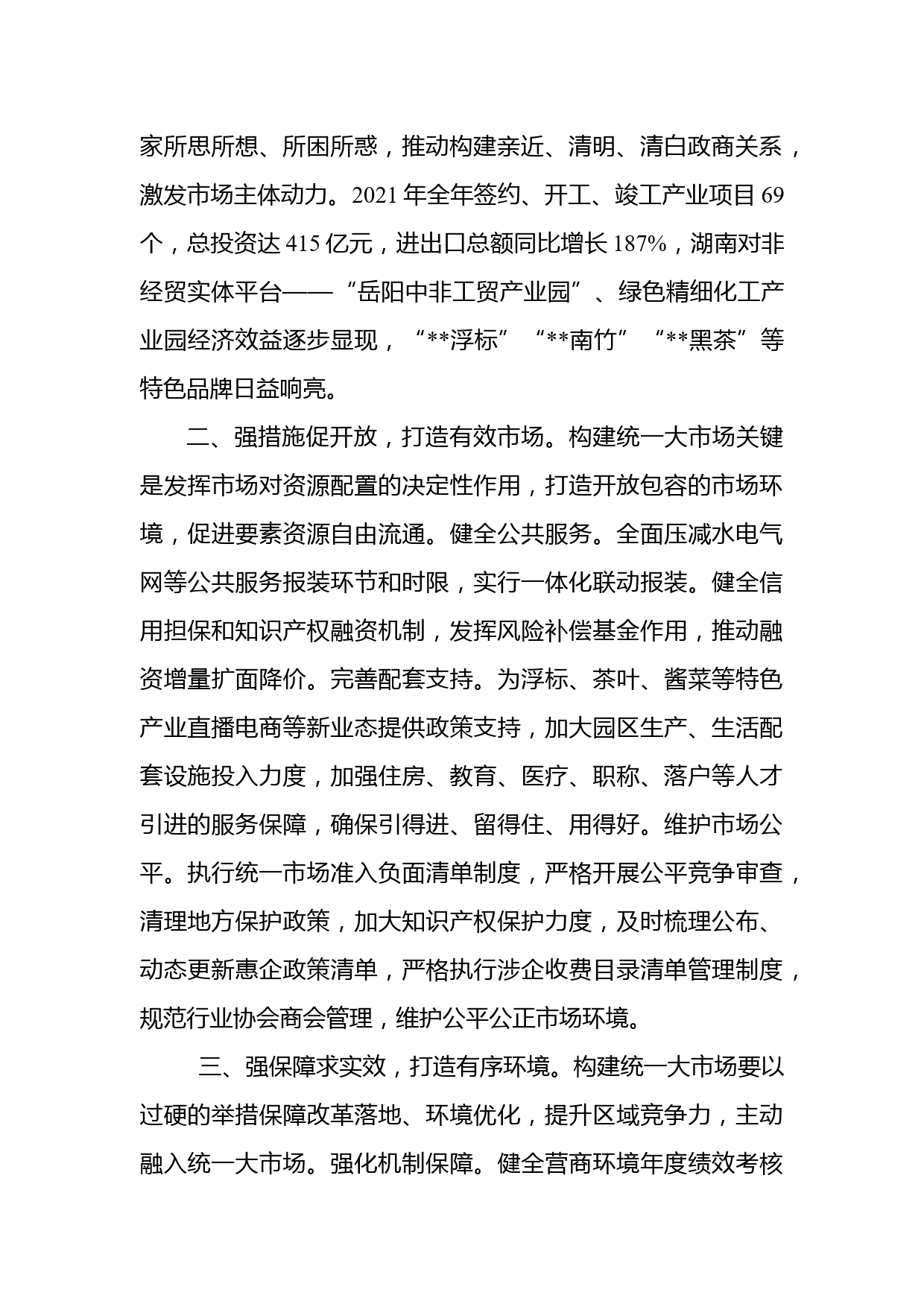 家所思所想、所困所惑，推动构建亲近、清明、清白政商关系，激发市场主体动力。2021 年全年签约、开工、竣工产业项目 69 个，总投资达 415 亿元，进出口总额同比增长 187%，湖南对非经贸实体平台——“岳阳中非工贸产业园”、绿色精细化工产业园经济效益逐步显现，“**浮标”“**南竹”“**黑茶”等特色品牌日益响亮。

二、强措施促开放，打造有效市场。构建统一大市场关键是发挥市场对资源配置的决定性作用，打造开放包容的市场环境，促进要素资源自由流通。健全公共服务。全面压减水电气网等公共服务报装环节和时限，实行一体化联动报装。健全信用担保和知识产权融资机制，发挥风险补偿基金作用，推动融资增量扩面降价。完善配套支持。为浮标、茶叶、酱菜等特色产业直播电商等新业态提供政策支持，加大园区生产、生活配套设施投入力度，加强住房、教育、医疗、职称、落户等人才引进的服务保障，确保引得进、留得住、用得好。维护市场公平。执行统一市场准入负面清单制度，严格开展公平竞争审查，清理地方保护政策，加大知识产权保护力度，及时梳理公布、动态更新惠企政策清单，严格执行涉企收费目录清单管理制度，规范行业协会商会管理，维护公平公正市场环境。

三、强保障求实效，打造有序环境。构建统一大市场要以过硬的举措保障改革落地、环境优化，提升区域竞争力，主动融入统一大市场。强化机制保障。健全营商环境年度绩效考核